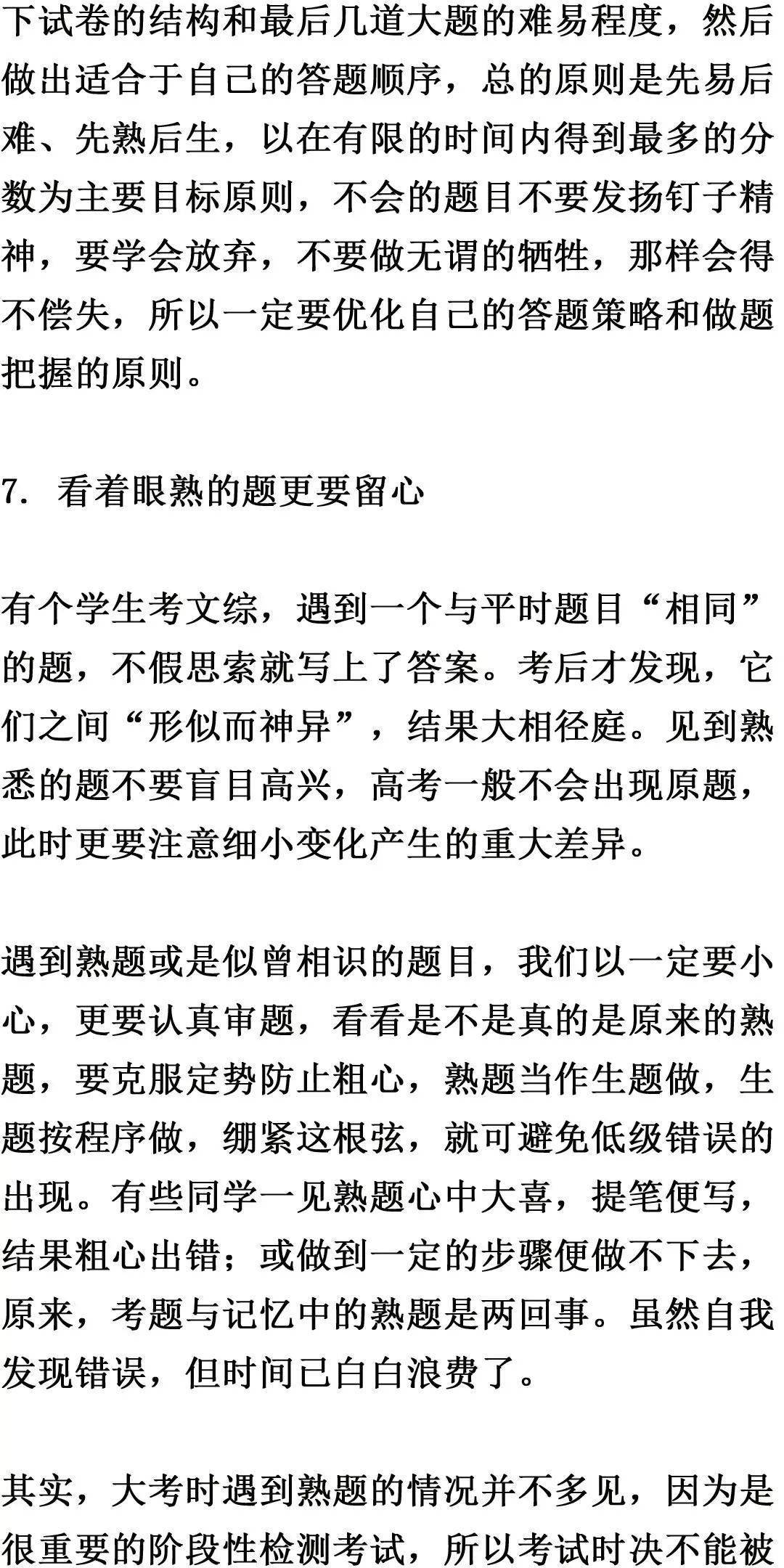 下试卷的结构和最后几道大题的难易程度，然后做出适合于自己的答题顺序，总的原则是先易后难、先熟后生，以在有限的时间内得到最多的分数为主要目标原则，不会的题目不要发扬钉子精神，要学会放弃，不要做无谓的牺牲，那样会得不偿失，所以一定要优化自己的答题策略和做题把握的原则。

7. 看着眼熟的题更要留心

有个学生考文综，遇到一个与平时题目“相同”的题，不假思索就写上了答案。考后才发现，它们之间“形似而神异”，结果大相径庭。见到熟悉的题不要盲目高兴，高考一般不会出现原题，此时更要注意细小变化产生的重大差异。

遇到熟题或是似曾相识的题目，我们以一定要小心，更要认真审题，看看是不是真的是原来的熟题，要克服定势防止粗心，熟题当作生题做，生题按程序做，绷紧这根弦，就可避免低级错误的出现。有些同学一见熟题心中大喜，提笔便写，结果粗心出错；或做到一定的步骤便做不下去，原来，考题与记忆中的熟题是两回事。虽然自我发现错误，但时间已白白浪费了。

其实，大考时遇到熟题的情况并不多见，因为是很重要的阶段性检测考试，所以考试时决不能被